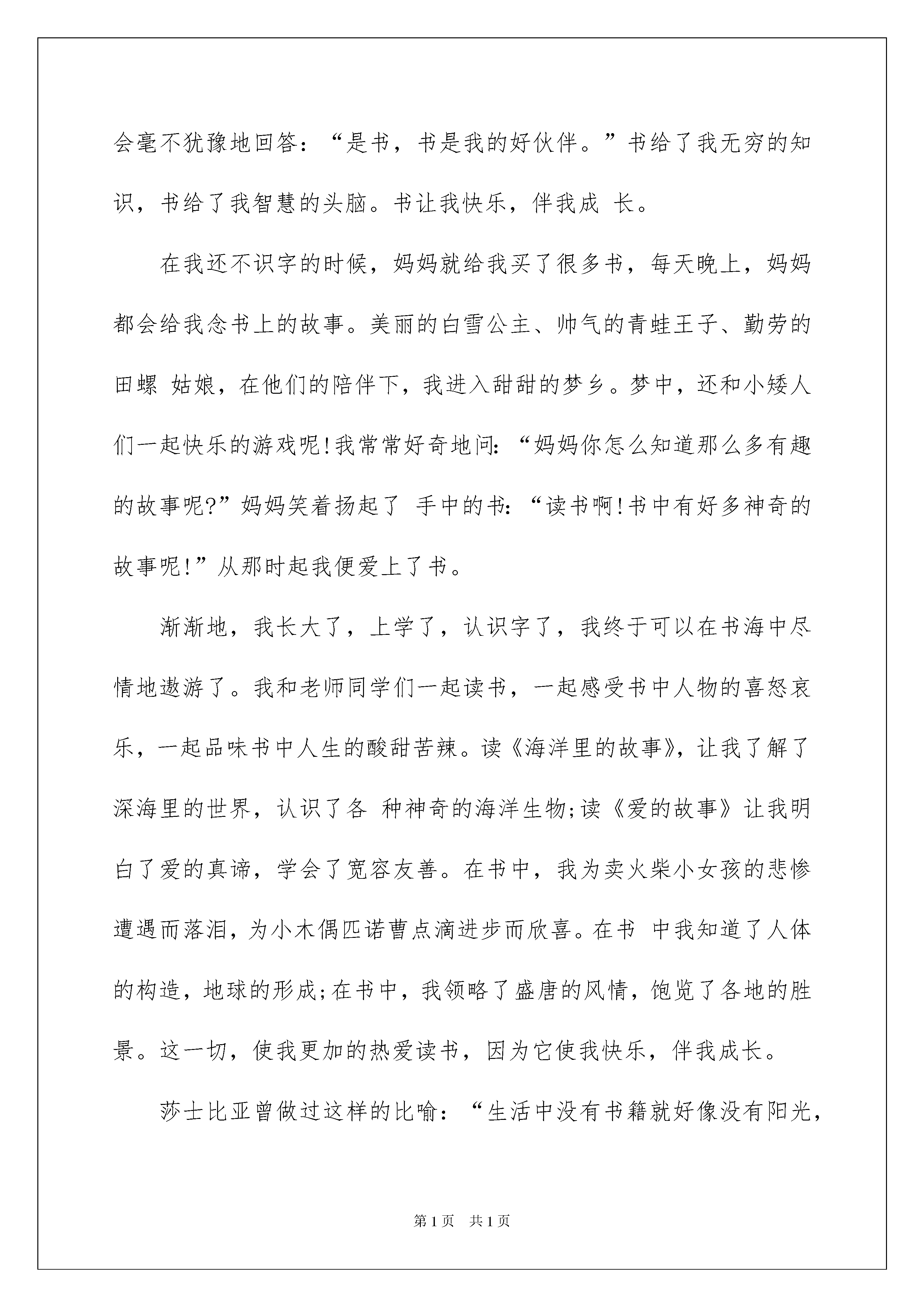 会毫不犹豫地回答：“是书，书是我的好伙伴。”书给了我无穷的知识，书给了我智慧的头脑。书让我快乐，伴我成 长。

在我还不识字的时候，妈妈就给我买了很多书，每天晚上，妈妈都会给我念书上的故事。美丽的白雪公主、帅气的青蛙王子、勤劳的田螺 姑娘，在他们的陪伴下，我进入甜甜的梦乡。梦中，还和小矮人们一起快乐的游戏呢!我常常好奇地问:“妈妈你怎么知道那么多有趣的故事呢?”妈妈笑着扬起了 手中的书:“读书啊!书中有好多神奇的故事呢!”从那时起我便爱上了书。

渐渐地，我长大了，上学了，认识字了，我终于可以在书海中尽情地遨游了。我和老师同学们一起读书，一起感受书中人物的喜怒哀乐，一起品味书中人生的酸甜苦辣。读《海洋里的故事》，让我了解了深海里的世界，认识了各 种神奇的海洋生物;读《爱的故事》让我明白了爱的真谛，学会了宽容友善。在书中，我为卖火柴小女孩的悲惨遭遇而落泪，为小木偶匹诺曹点滴进步而欣喜。在书 中我知道了人体的构造，地球的形成;在书中，我领略了盛唐的风情，饱览了各地的胜景。这一切，使我更加的热爱读书，因为它使我快乐，伴我成长。

莎士比亚曾做过这样的比喻：“生活中没有书籍就好像没有阳光，

第1页 共1页